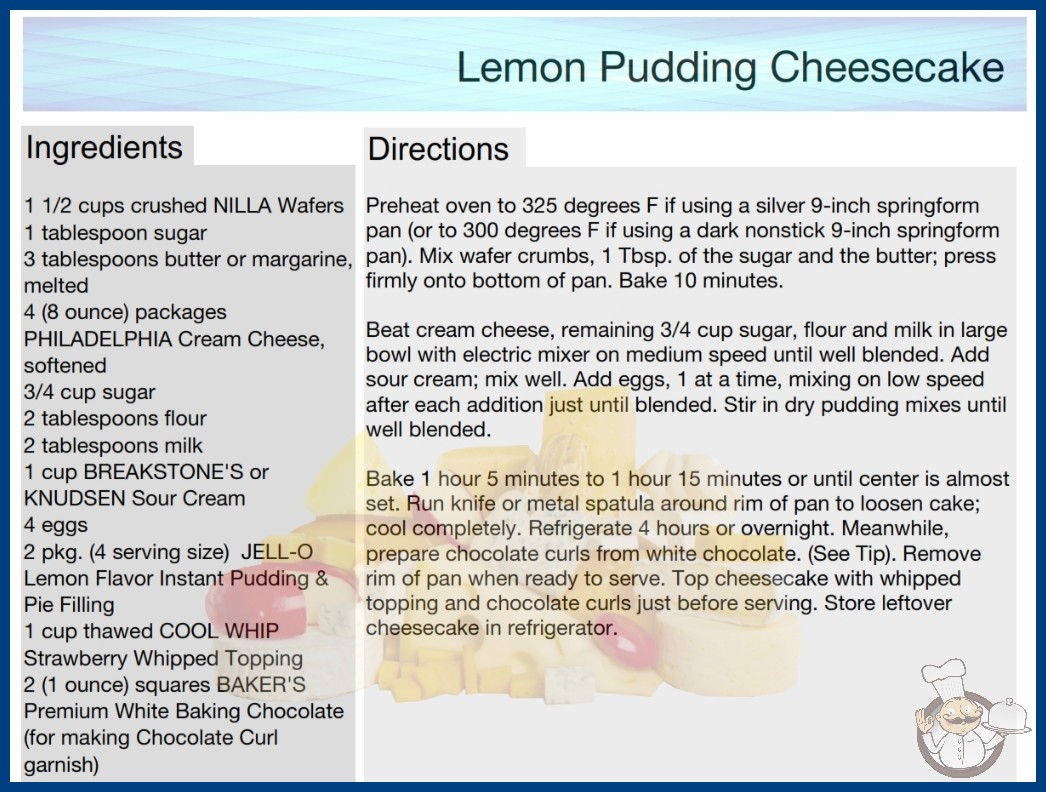 Lemon Pudding Cheesecake

Ingredients

1 1/2 cups crushed NILLA Wafers
1 tablespoon sugar
3 tablespoons butter or margarine, melted
4 (8 ounce) packages PHILADELPHIA Cream Cheese, softened
3/4 cup sugar
2 tablespoons flour
2 tablespoons milk
1 cup BREAKSTONE'S or KNUDSEN Sour Cream
4 eggs
2 pkg. (4 serving size) JELL-O Lemon Flavor Instant Pudding & Pie Filling
1 cup thawed COOL WHIP Strawberry Whipped Topping
2 (1 ounce) squares BAKER'S Premium White Baking Chocolate (for making Chocolate Curl garnish)

Directions

Preheat oven to 325 degrees F if using a silver 9-inch springform pan (or to 300 degrees F if using a dark nonstick 9-inch springform pan). Mix wafer crumbs, 1 Tbsp. of the sugar and the butter; press firmly onto bottom of pan. Bake 10 minutes.

Beat cream cheese, remaining 3/4 cup sugar, flour and milk in large bowl with electric mixer on medium speed until well blended. Add sour cream; mix well. Add eggs, 1 at a time, mixing on low speed after each addition just until blended. Stir in dry pudding mixes until well blended.

Bake 1 hour 5 minutes to 1 hour 15 minutes or until center is almost set. Run knife or metal spatula around rim of pan to loosen cake; cool completely. Refrigerate 4 hours or overnight. Meanwhile, prepare chocolate curls from white chocolate. (See Tip). Remove rim of pan when ready to serve. Top cheesecake with whipped topping and chocolate curls just before serving. Store leftover cheesecake in refrigerator.